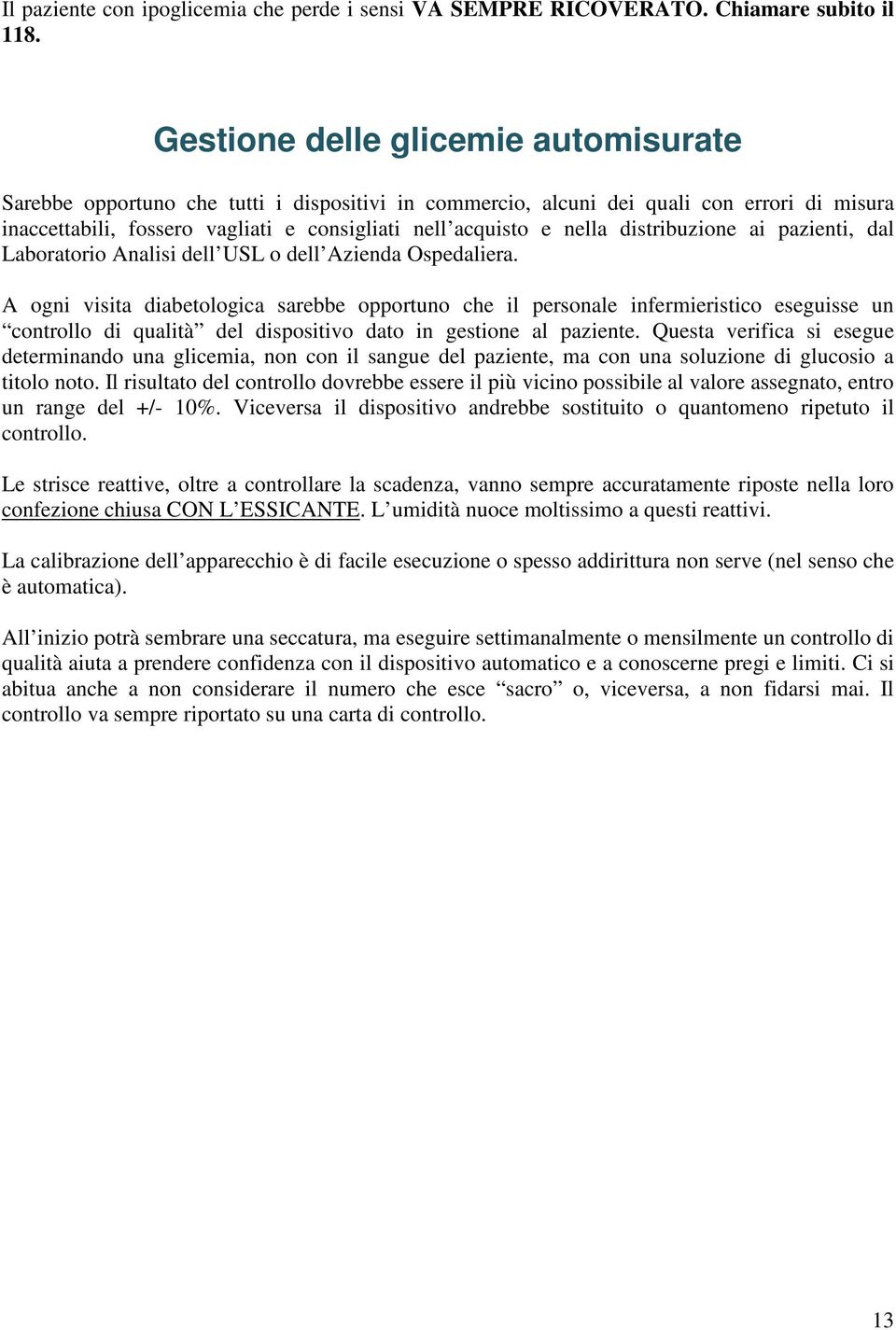 Il paziente con ipoglicemia che perde i sensi VA SEMPRE RICOVERATO. Chiamare subito il 118.

Gestione delle glicemie automisurate

Sarebbe opportuno che tutti i dispositivi in commercio, alcuni dei quali con errori di misura inaccettabili, fossero vagliati e consigliati nell'acquisto e nella distribuzione ai pazienti, dal Laboratorio Analisi dell'USL o dell'Azienda Ospedaliera.

A ogni visita diabetologica sarebbe opportuno che il personale infermieristico eseguisse un "controllo di qualità" del dispositivo dato in gestione al paziente. Questa verifica si esegue determinando una glicemia, non con il sangue del paziente, ma con una soluzione di glucosio a titolo noto. Il risultato del controllo dovrebbe essere il più vicino possibile al valore assegnato, entro un range del +/- 10%. Viceversa il dispositivo andrebbe sostituito o quantomeno ripetuto il controllo.

Le strisce reattive, oltre a controllare la scadenza, vanno sempre accuratamente riposte nella loro confezione chiusa CON L'ESSICANTE. L'umidità nuoce moltissimo a questi reattivi.

La calibrazione dell'apparecchio è di facile esecuzione o spesso addirittura non serve (nel senso che è automatica).

All'inizio potrà sembrare una seccatura, ma eseguire settimanalmente o mensilmente un controllo di qualità aiuta a prendere confidenza con il dispositivo automatico e a conoscerne pregi e limiti. Ci si abitua anche a non considerare il numero che esce "sacro" o, viceversa, a non fidarsi mai. Il controllo va sempre riportato su una carta di controllo.

13